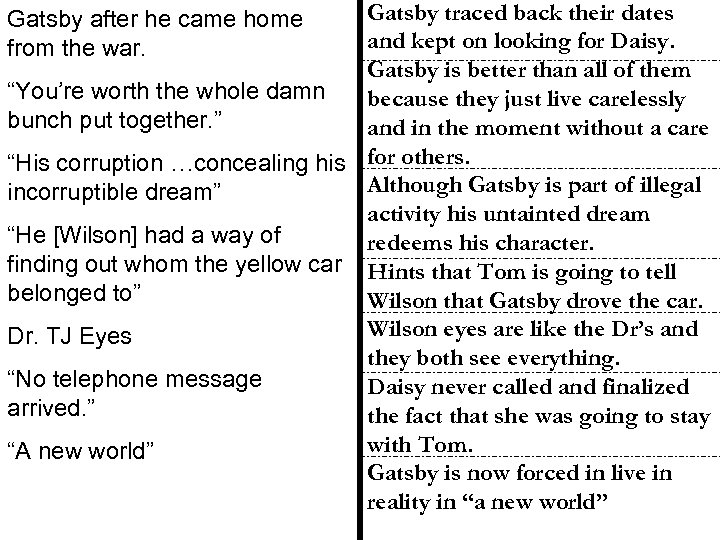 Gatsby after he came home from the war.

"You're worth the whole damn bunch put together."

"His corruption …concealing his incorruptible dream"

"He [Wilson] had a way of finding out whom the yellow car belonged to"

Dr. TJ Eyes

"No telephone message arrived."

"A new world"

Gatsby traced back their dates and kept on looking for Daisy.

Gatsby is better than all of them because they just live carelessly and in the moment without a care for others.

Although Gatsby is part of illegal activity his untainted dream redeems his character.

Hints that Tom is going to tell Wilson that Gatsby drove the car.

Wilson eyes are like the Dr's and they both see everything.

Daisy never called and finalized the fact that she was going to stay with Tom.

Gatsby is now forced in live in reality in "a new world"